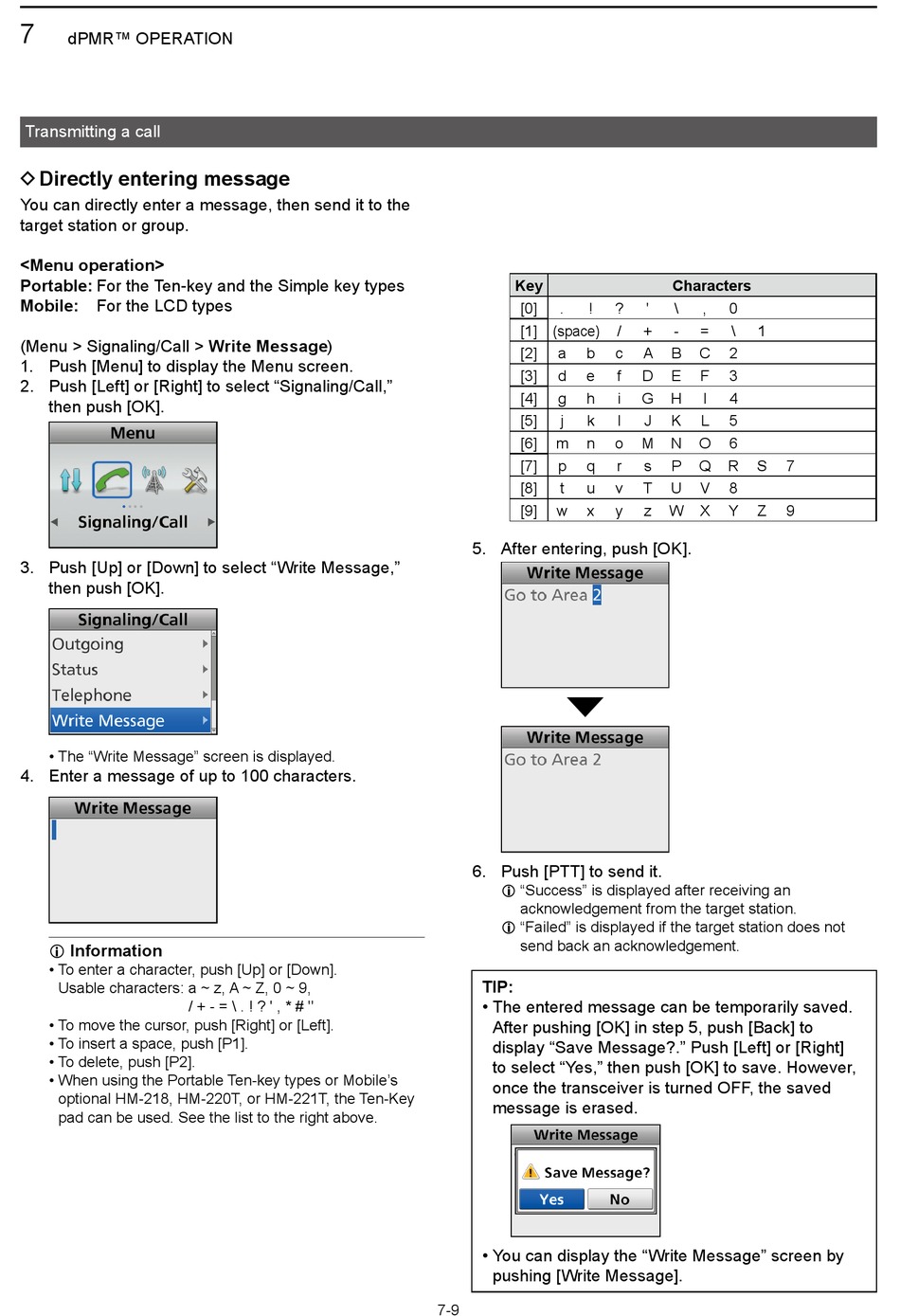 7 dPMR™ OPERATION

Transmitting a call

◇ Directly entering message
You can directly enter a message, then send it to the target station or group.

<Menu operation>
Portable: For the Ten-key and the Simple key types
Mobile: For the LCD types

(Menu > Signaling/Call > Write Message)
1. Push [Menu] to display the Menu screen.
2. Push [Left] or [Right] to select “Signaling/Call,” then push [OK].

Menu
Signaling/Call

3. Push [Up] or [Down] to select “Write Message,” then push [OK].

Signaling/Call
Outgoing
Status
Telephone
Write Message

• The “Write Message” screen is displayed.
4. Enter a message of up to 100 characters.

Write Message

ⓘ Information
• To enter a character, push [Up] or [Down]. Usable characters: a ~ z, A ~ Z, 0 ~ 9, / + - = \ . ! ? ' , * # "
• To move the cursor, push [Right] or [Left].
• To insert a space, push [P1].
• To delete, push [P2].
• When using the Portable Ten-key types or Mobile’s optional HM-218, HM-220T, or HM-221T, the Ten-Key pad can be used. See the list to the right above.

| Key | Characters |
|---|---|
| [0] | . ! ? ' \ , 0 |
| [1] | (space) / + - = \ 1 |
| [2] | a b c A B C 2 |
| [3] | d e f D E F 3 |
| [4] | g h i G H I 4 |
| [5] | j k l J K L 5 |
| [6] | m n o M N O 6 |
| [7] | p q r s P Q R S 7 |
| [8] | t u v T U V 8 |
| [9] | w x y z W X Y Z 9 |

5. After entering, push [OK].

Write Message
Go to Area 2

Write Message
Go to Area 2

6. Push [PTT] to send it.
ⓘ “Success” is displayed after receiving an acknowledgement from the target station.
ⓘ “Failed” is displayed if the target station does not send back an acknowledgement.

TIP:
• The entered message can be temporarily saved. After pushing [OK] in step 5, push [Back] to display “Save Message?.” Push [Left] or [Right] to select “Yes,” then push [OK] to save. However, once the transceiver is turned OFF, the saved message is erased.

Write Message
Save Message?
Yes No

• You can display the “Write Message” screen by pushing [Write Message].

7-9